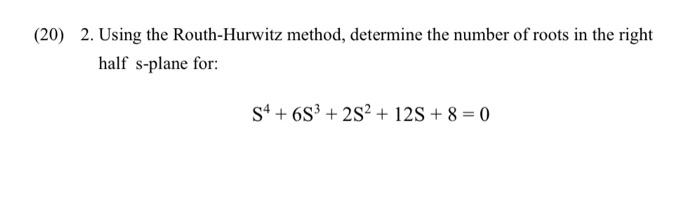 (20) 2. Using the Routh-Hurwitz method, determine the number of roots in the right half s-plane for:

$S^4 + 6S^3 + 2S^2 + 12S + 8 = 0$